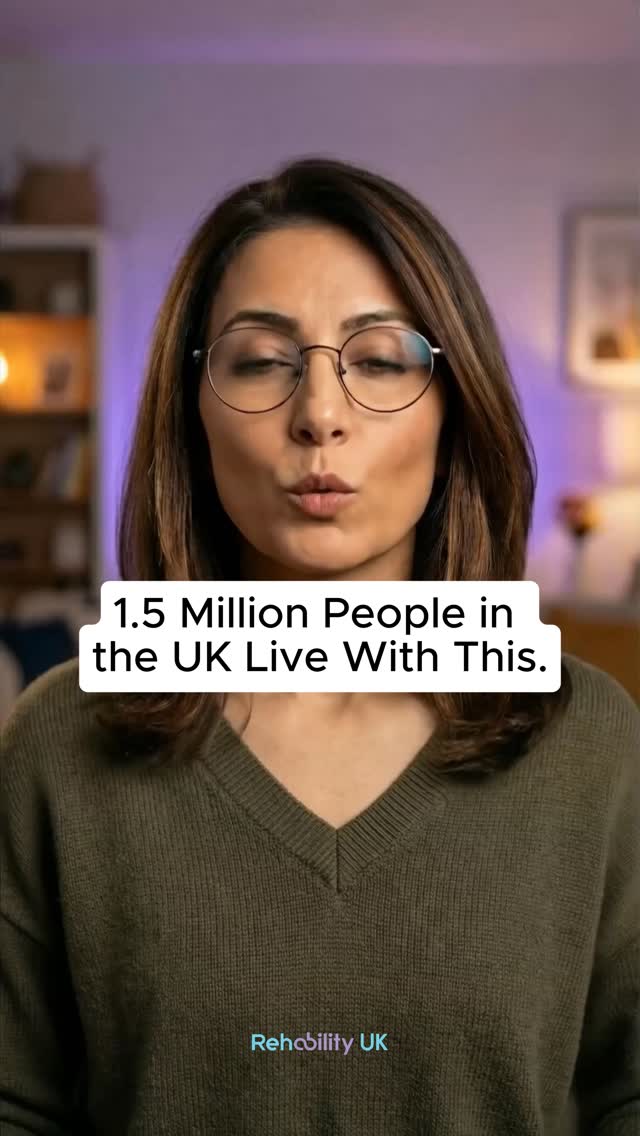 1.5 Million People in the UK Live With This.

Rehability UK